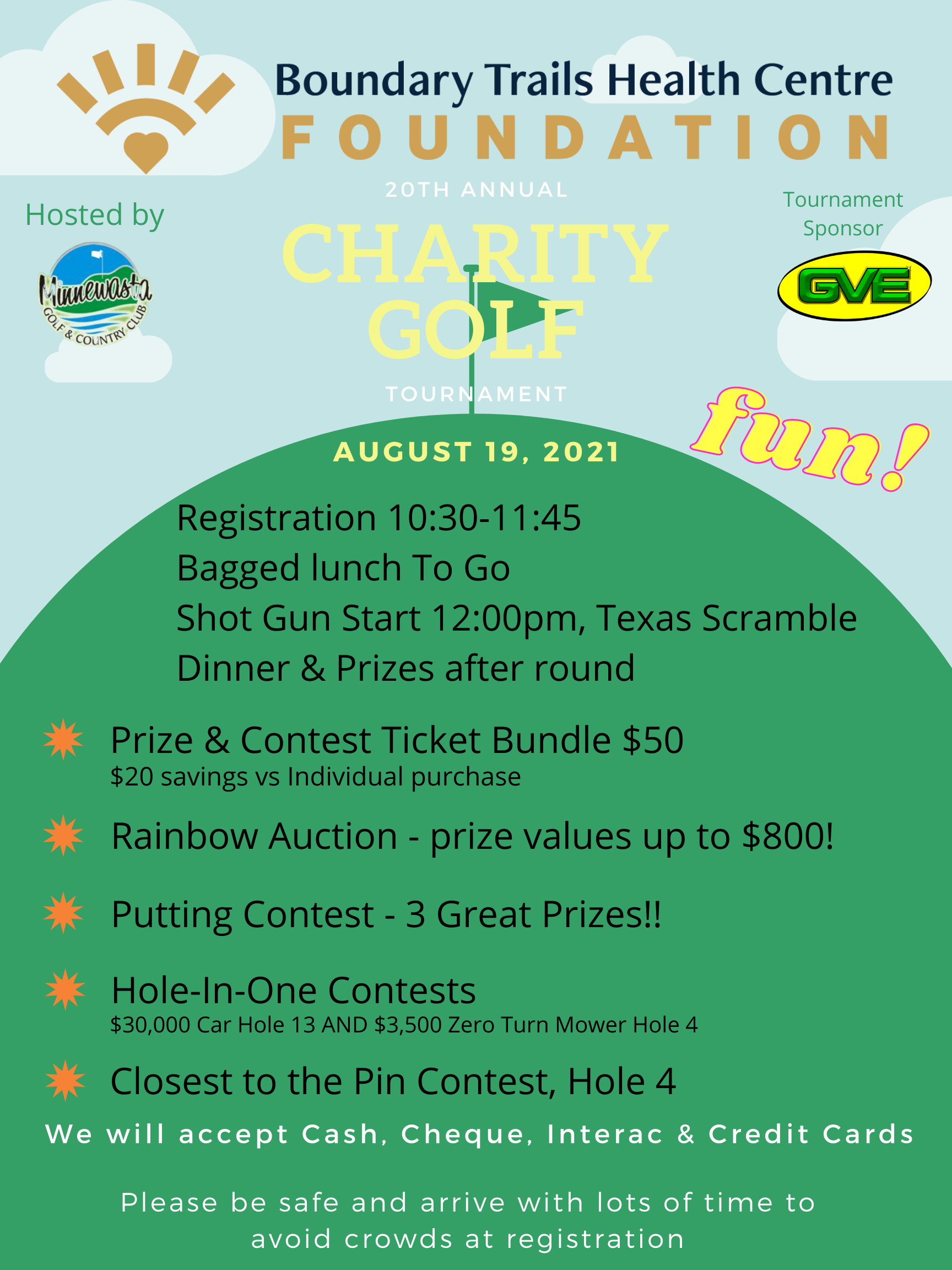 Boundary Trails Health Centre
FOUNDATION

Hosted by

Minnewasta
GOLF & COUNTRY CLUB

20TH ANNUAL
CHARITY
GOLF
TOURNAMENT

Tournament Sponsor

GVE

fun!

AUGUST 19, 2021

Registration 10:30-11:45
Bagged lunch To Go
Shot Gun Start 12:00pm, Texas Scramble
Dinner & Prizes after round

Prize & Contest Ticket Bundle $50
$20 savings vs Individual purchase

Rainbow Auction - prize values up to $800!

Putting Contest - 3 Great Prizes!!

Hole-In-One Contests
$30,000 Car Hole 13 AND $3,500 Zero Turn Mower Hole 4

Closest to the Pin Contest, Hole 4

We will accept Cash, Cheque, Interac & Credit Cards

Please be safe and arrive with lots of time to avoid crowds at registration